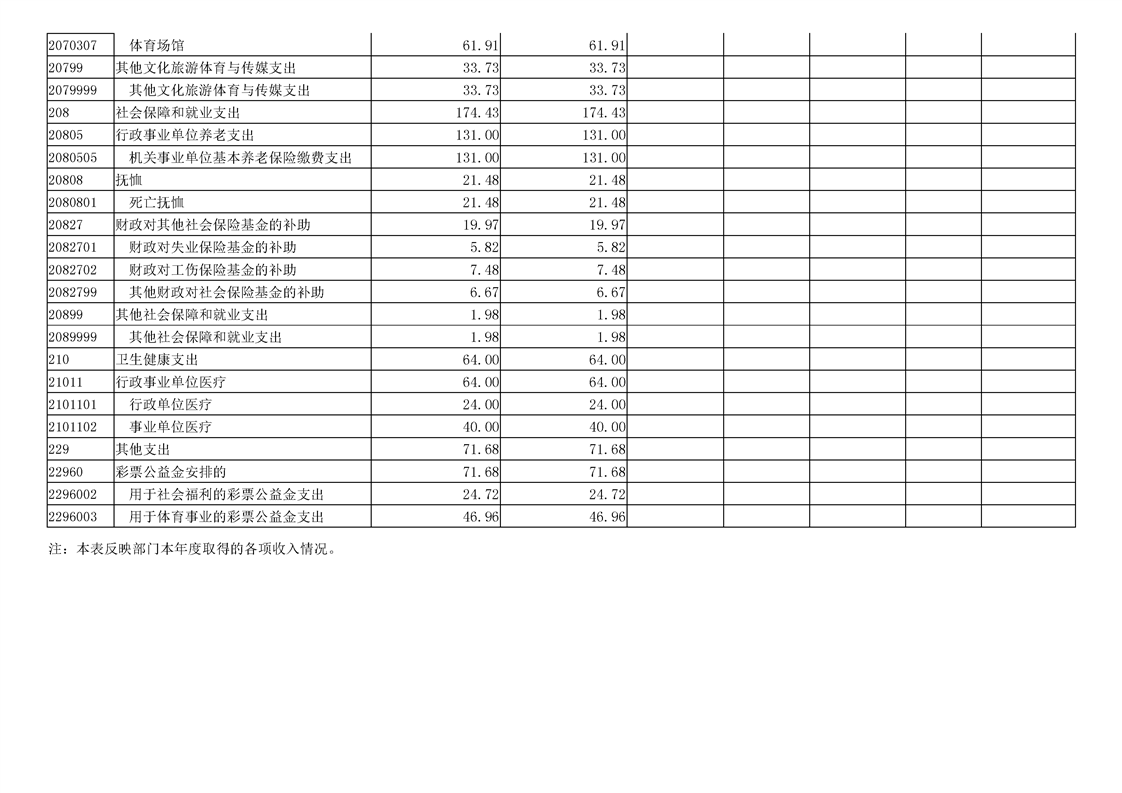 | 2070307 | 体育场馆 | 61.91 | 61.91 |  |  |  |  |  |
|---|---|---|---|---|---|---|---|---|
| 20799 | 其他文化旅游体育与传媒支出 | 33.73 | 33.73 |  |  |  |  |  |
| 2079999 | 其他文化旅游体育与传媒支出 | 33.73 | 33.73 |  |  |  |  |  |
| 208 | 社会保障和就业支出 | 174.43 | 174.43 |  |  |  |  |  |
| 20805 | 行政事业单位养老支出 | 131.00 | 131.00 |  |  |  |  |  |
| 2080505 | 机关事业单位基本养老保险缴费支出 | 131.00 | 131.00 |  |  |  |  |  |
| 20808 | 抚恤 | 21.48 | 21.48 |  |  |  |  |  |
| 2080801 | 死亡抚恤 | 21.48 | 21.48 |  |  |  |  |  |
| 20827 | 财政对其他社会保险基金的补助 | 19.97 | 19.97 |  |  |  |  |  |
| 2082701 | 财政对失业保险基金的补助 | 5.82 | 5.82 |  |  |  |  |  |
| 2082702 | 财政对工伤保险基金的补助 | 7.48 | 7.48 |  |  |  |  |  |
| 2082799 | 其他财政对社会保险基金的补助 | 6.67 | 6.67 |  |  |  |  |  |
| 20899 | 其他社会保障和就业支出 | 1.98 | 1.98 |  |  |  |  |  |
| 2089999 | 其他社会保障和就业支出 | 1.98 | 1.98 |  |  |  |  |  |
| 210 | 卫生健康支出 | 64.00 | 64.00 |  |  |  |  |  |
| 21011 | 行政事业单位医疗 | 64.00 | 64.00 |  |  |  |  |  |
| 2101101 | 行政单位医疗 | 24.00 | 24.00 |  |  |  |  |  |
| 2101102 | 事业单位医疗 | 40.00 | 40.00 |  |  |  |  |  |
| 229 | 其他支出 | 71.68 | 71.68 |  |  |  |  |  |
| 22960 | 彩票公益金安排的 | 71.68 | 71.68 |  |  |  |  |  |
| 2296002 | 用于社会福利的彩票公益金支出 | 24.72 | 24.72 |  |  |  |  |  |
| 2296003 | 用于体育事业的彩票公益金支出 | 46.96 | 46.96 |  |  |  |  |  |

注：本表反映部门本年度取得的各项收入情况。